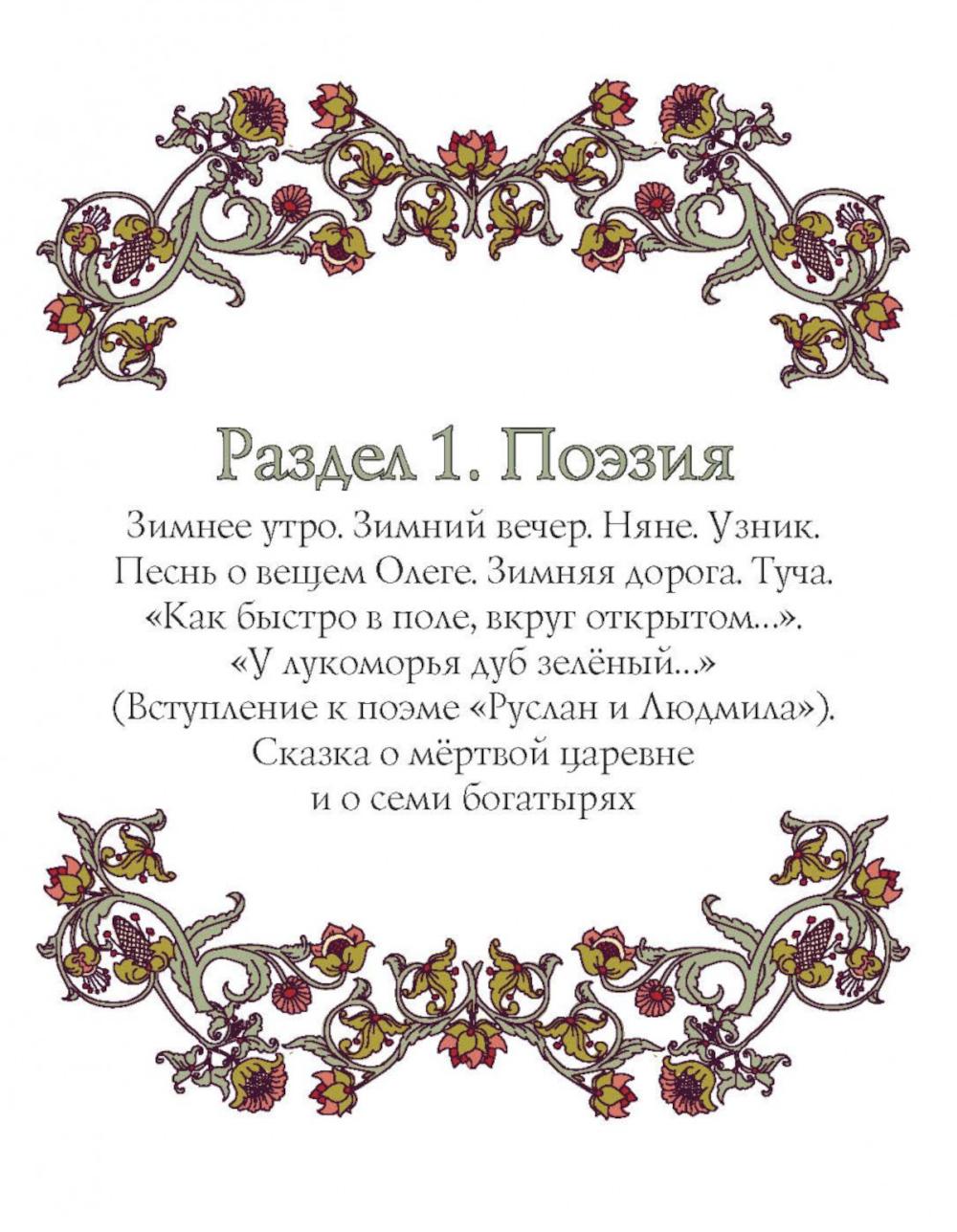 Раздел 1. Поэзия

Зимнее утро. Зимний вечер. Няне. Узник. Песнь о вещем Олеге. Зимняя дорога. Туча. «Как быстро в поле, вкруг открытом...». «У лукоморья дуб зелёный...» (Вступление к поэме «Руслан и Людмила»). Сказка о мёртвой царевне и о семи богатырях